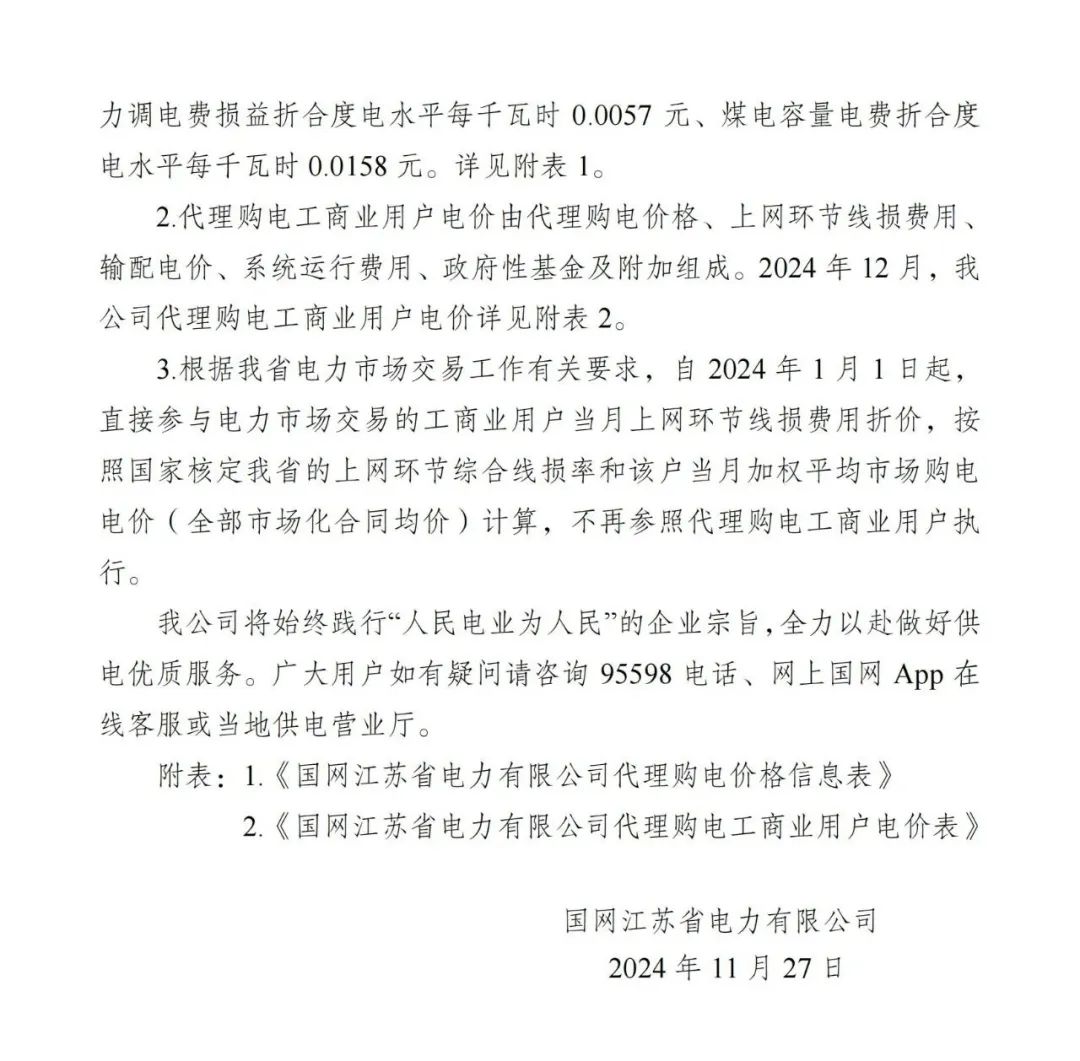 力调电费损益折合度电水平每千瓦时 0.0057 元、煤电容量电费折合度电水平每千瓦时 0.0158 元。详见附表 1。

2.代理购电工商业用户电价由代理购电价格、上网环节线损费用、输配电价、系统运行费用、政府性基金及附加组成。2024 年 12 月，我公司代理购电工商业用户电价详见附表 2。

3.根据我省电力市场交易工作有关要求，自 2024 年 1 月 1 日起，直接参与电力市场交易的工商业用户当月上网环节线损费用折价，按照国家核定我省的上网环节综合线损率和该户当月加权平均市场购电电价（全部市场化合同均价）计算，不再参照代理购电工商业用户执行。

我公司将始终践行“人民电业为人民”的企业宗旨，全力以赴做好供电优质服务。广大用户如有疑问请咨询 95598 电话、网上国网 App 在线客服或当地供电营业厅。

附表：1.《国网江苏省电力有限公司代理购电价格信息表》
2.《国网江苏省电力有限公司代理购电工商业用户电价表》

国网江苏省电力有限公司
2024 年 11 月 27 日